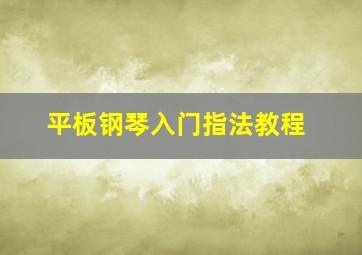 平板钢琴入门指法教程